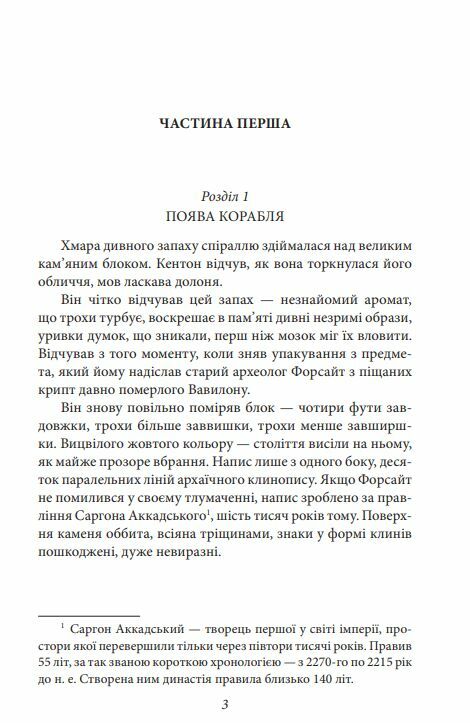 ЧАСТИНА ПЕРША

Розділ 1
ПОЯВА КОРАБЛЯ

Хмара дивного запаху спіраллю здіймалася над великим кам'яним блоком. Кентон відчув, як вона торкнулася його обличчя, мов ласкава долоня.

Він чітко відчував цей запах — незнайомий аромат, що трохи турбує, воскрешає в пам'яті дивні незримі образи, уривки думок, що зникали, перш ніж мозок міг їх вловити. Відчував з того моменту, коли зняв упакування з предмета, який йому надіслав старий археолог Форсайт з піщаних крипт давно померлого Вавилону.

Він знову повільно поміряв блок — чотири фути завдовжки, трохи більше заввишки, трохи менше завширшки. Вицвілого жовтого кольору — століття висіли на ньому, як майже прозоре вбрання. Напис лише з одного боку, десяток паралельних ліній архаїчного клинопису. Якщо Форсайт не помилився у своєму тлумаченні, напис зроблено за правління Саргона Аккадського$^1$, шість тисяч років тому. Поверхня каменя оббита, всіяна тріщинами, знаки у формі клинів пошкоджені, дуже невиразні.

$^1$ Саргон Аккадський — творець першої у світі імперії, простори якої перевершили тільки через півтори тисячі років. Правив 55 літ, за так званою короткою хронологією — з 2270-го по 2215 рік до н. е. Створена ним династія правила близько 140 літ.

3